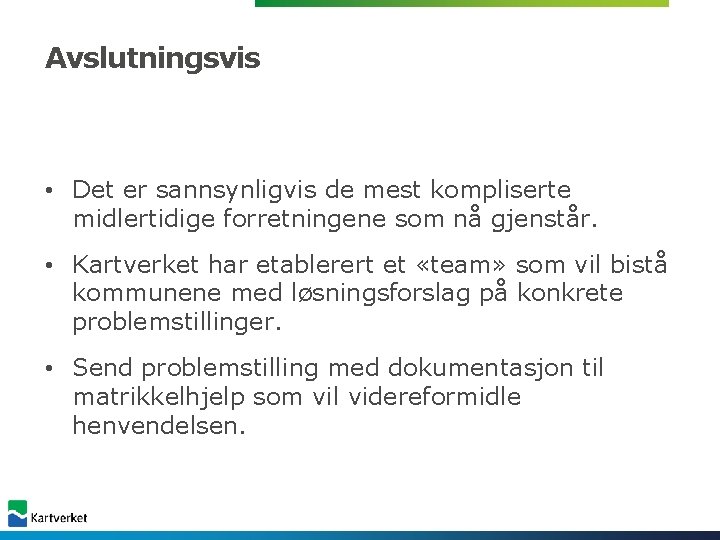 Avslutningsvis

• Det er sannsynligvis de mest kompliserte midlertidige forretningene som nå gjenstår.

• Kartverket har etablerert et «team» som vil bistå kommunene med løsningsforslag på konkrete problemstillinger.

• Send problemstilling med dokumentasjon til matrikkelhjelp som vil videreformidle henvendelsen.

Kartverket